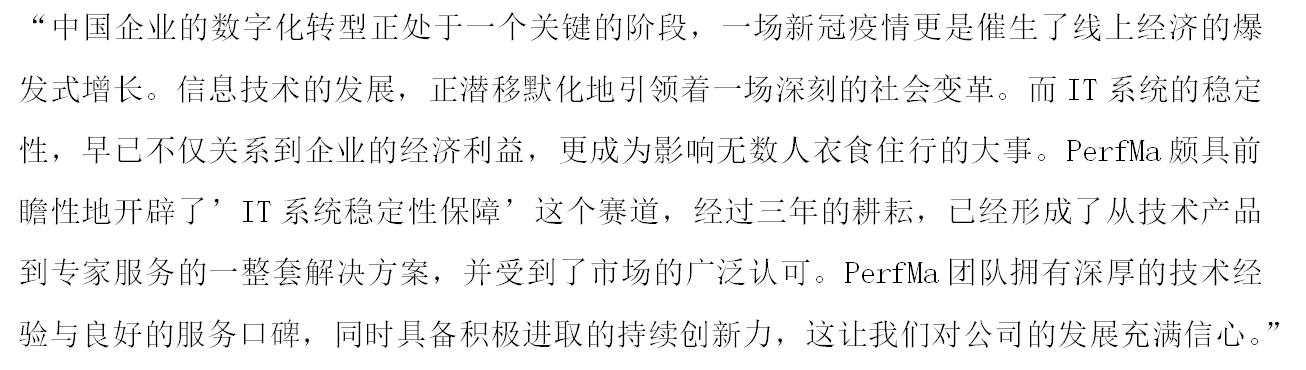 “中国企业的数字化转型正处于一个关键的阶段，一场新冠疫情更是催生了线上经济的爆发式增长。信息技术的发展，正潜移默化地引领着一场深刻的社会变革。而 IT 系统的稳定性，早已不仅关系到企业的经济利益，更成为影响无数人衣食住行的大事。PerfMa 颇具前瞻性地开辟了’IT 系统稳定性保障’这个赛道，经过三年的耕耘，已经形成了从技术产品到专家服务的一整套解决方案，并受到了市场的广泛认可。PerfMa 团队拥有深厚的技术经验与良好的服务口碑，同时具备积极进取的持续创新力，这让我们对公司的发展充满信心。”